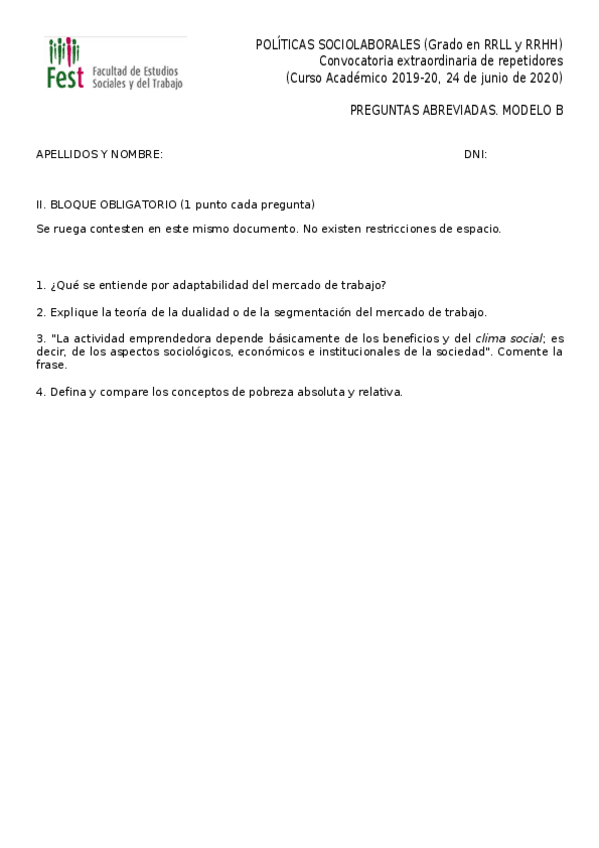 Fest Facultad de Estudios Sociales y del Trabajo

POLÍTICAS SOCIOLABORALES (Grado en RRLL y RRHH)
Convocatoria extraordinaria de repetidores
(Curso Académico 2019-20, 24 de junio de 2020)

PREGUNTAS ABREVIADAS. MODELO B

APELLIDOS Y NOMBRE: DNI:

II. BLOQUE OBLIGATORIO (1 punto cada pregunta)

Se ruega contesten en este mismo documento. No existen restricciones de espacio.

1. ¿Qué se entiende por adaptabilidad del mercado de trabajo?

2. Explique la teoría de la dualidad o de la segmentación del mercado de trabajo.

3. "La actividad emprendedora depende básicamente de los beneficios y del clima social; es decir, de los aspectos sociológicos, económicos e institucionales de la sociedad". Comente la frase.

4. Defina y compare los conceptos de pobreza absoluta y relativa.